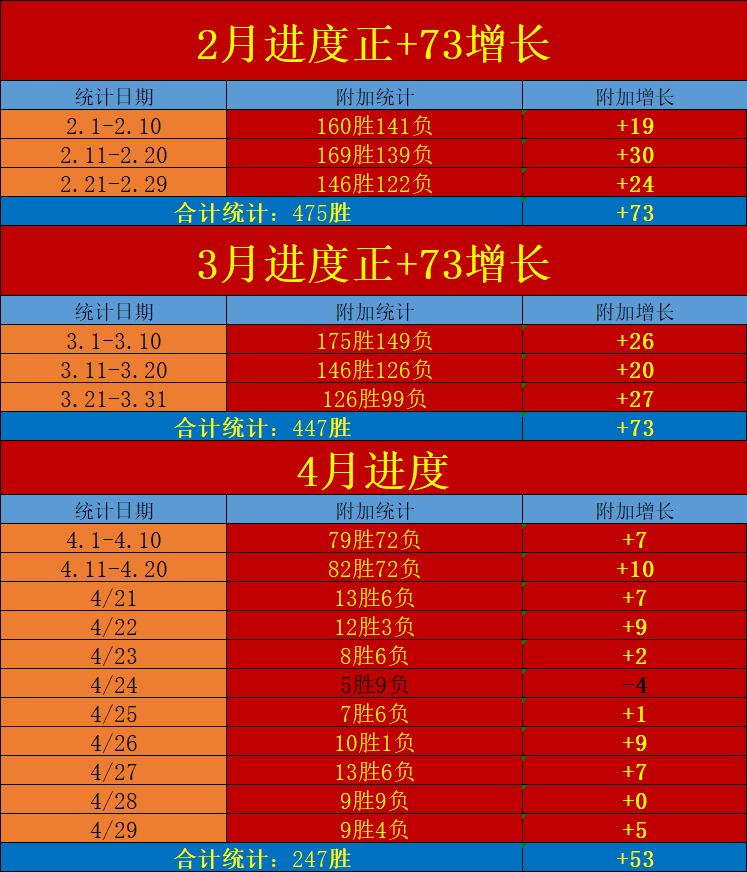 2月进度正+73增长

| 统计日期 | 附加统计 | 附加增长 |
|---|---|---|
| 2.1-2.10 | 160胜141负 | +19 |
| 2.11-2.20 | 169胜139负 | +30 |
| 2.21-2.29 | 146胜122负 | +24 |
| 合计统计：475胜 | | +73 |

3月进度正+73增长

| 统计日期 | 附加统计 | 附加增长 |
|---|---|---|
| 3.1-3.10 | 175胜149负 | +26 |
| 3.11-3.20 | 146胜126负 | +20 |
| 3.21-3.31 | 126胜99负 | +27 |
| 合计统计：447胜 | | +73 |

4月进度

| 统计日期 | 附加统计 | 附加增长 |
|---|---|---|
| 4.1-4.10 | 79胜72负 | +7 |
| 4.11-4.20 | 82胜72负 | +10 |
| 4/21 | 13胜6负 | +7 |
| 4/22 | 12胜3负 | +9 |
| 4/23 | 8胜6负 | +2 |
| 4/24 | 5胜9负 | -4 |
| 4/25 | 7胜6负 | +1 |
| 4/26 | 10胜1负 | +9 |
| 4/27 | 13胜6负 | +7 |
| 4/28 | 9胜9负 | +0 |
| 4/29 | 9胜4负 | +5 |
| 合计统计：247胜 | | +53 |